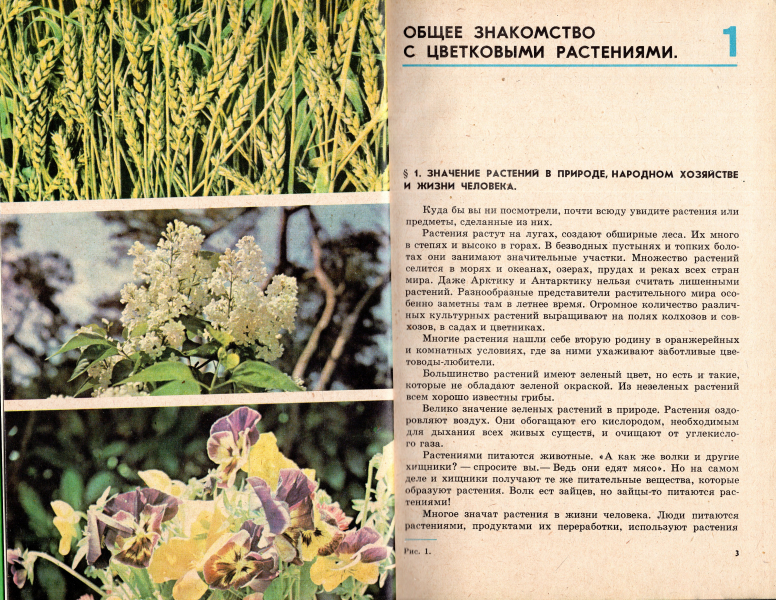 ОБЩЕЕ ЗНАКОМСТВО С ЦВЕТКОВЫМИ РАСТЕНИЯМИ. 1

§ 1. ЗНАЧЕНИЕ РАСТЕНИЙ В ПРИРОДЕ, НАРОДНОМ ХОЗЯЙСТВЕ И ЖИЗНИ ЧЕЛОВЕКА.

Куда бы вы ни посмотрели, почти всюду увидите растения или предметы, сделанные из них.

Растения растут на лугах, создают обширные леса. Их много в степях и высоко в горах. В безводных пустынях и топких болотах они занимают значительные участки. Множество растений селится в морях и океанах, озерах, прудах и реках всех стран мира. Даже Арктику и Антарктику нельзя считать лишенными растений. Разнообразные представители растительного мира особенно заметны там в летнее время. Огромное количество различных культурных растений выращивают на полях колхозов и совхозов, в садах и цветниках.

Многие растения нашли себе вторую родину в оранжерейных и комнатных условиях, где за ними ухаживают заботливые цветоводы-любители.

Большинство растений имеют зеленый цвет, но есть и такие, которые не обладают зеленой окраской. Из незеленых растений всем хорошо известны грибы.

Велико значение зеленых растений в природе. Растения оздоровляют воздух. Они обогащают его кислородом, необходимым для дыхания всех живых существ, и очищают от углекислого газа.

Растениями питаются животные. «А как же волки и другие хищники? — спросите вы.— Ведь они едят мясо». Но на самом деле и хищники получают те же питательные вещества, которые образуют растения. Волк ест зайцев, но зайцы-то питаются растениями!

Многое значат растения в жизни человека. Люди питаются растениями, продуктами их переработки, используют растения

Рис. 1.

3